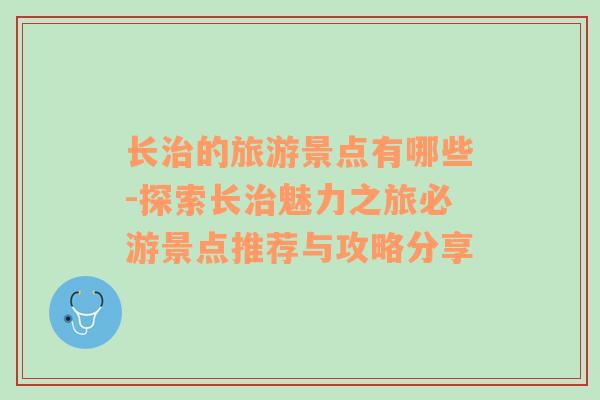 长治的旅游景点有哪些-探索长治魅力之旅必游景点推荐与攻略分享